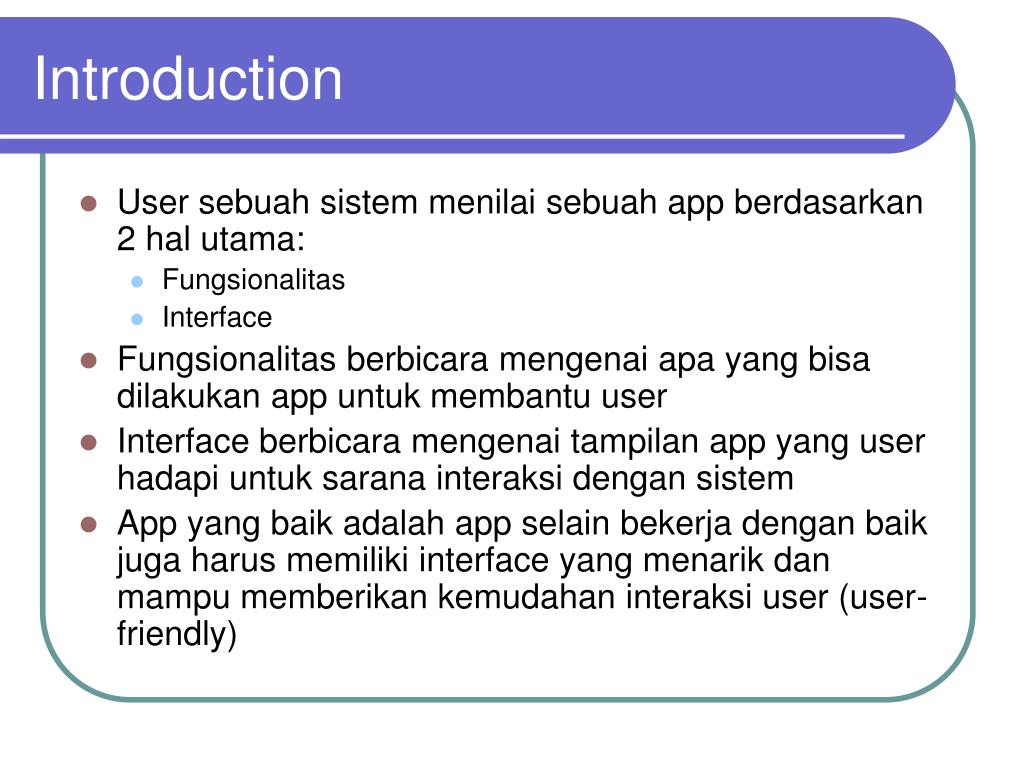 Introduction

- User sebuah sistem menilai sebuah app berdasarkan 2 hal utama:
  - Fungsionalitas
  - Interface
- Fungsionalitas berbicara mengenai apa yang bisa dilakukan app untuk membantu user
- Interface berbicara mengenai tampilan app yang user hadapi untuk sarana interaksi dengan sistem
- App yang baik adalah app selain bekerja dengan baik juga harus memiliki interface yang menarik dan mampu memberikan kemudahan interaksi user (user-friendly)